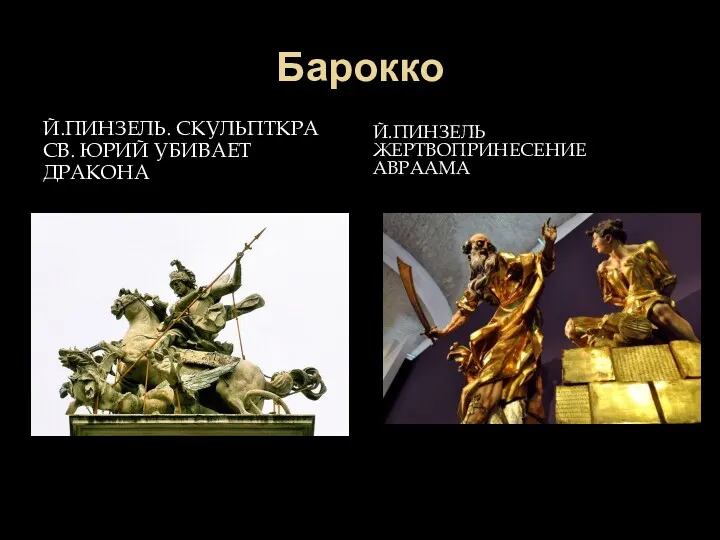 Барокко

Й.ПИНЗЕЛЬ. СКУЛЬПТКРА СВ. ЮРИЙ УБИВАЕТ ДРАКОНА

Й.ПИНЗЕЛЬ ЖЕРТВОПРИНЕСЕНИЕ АВРААМА